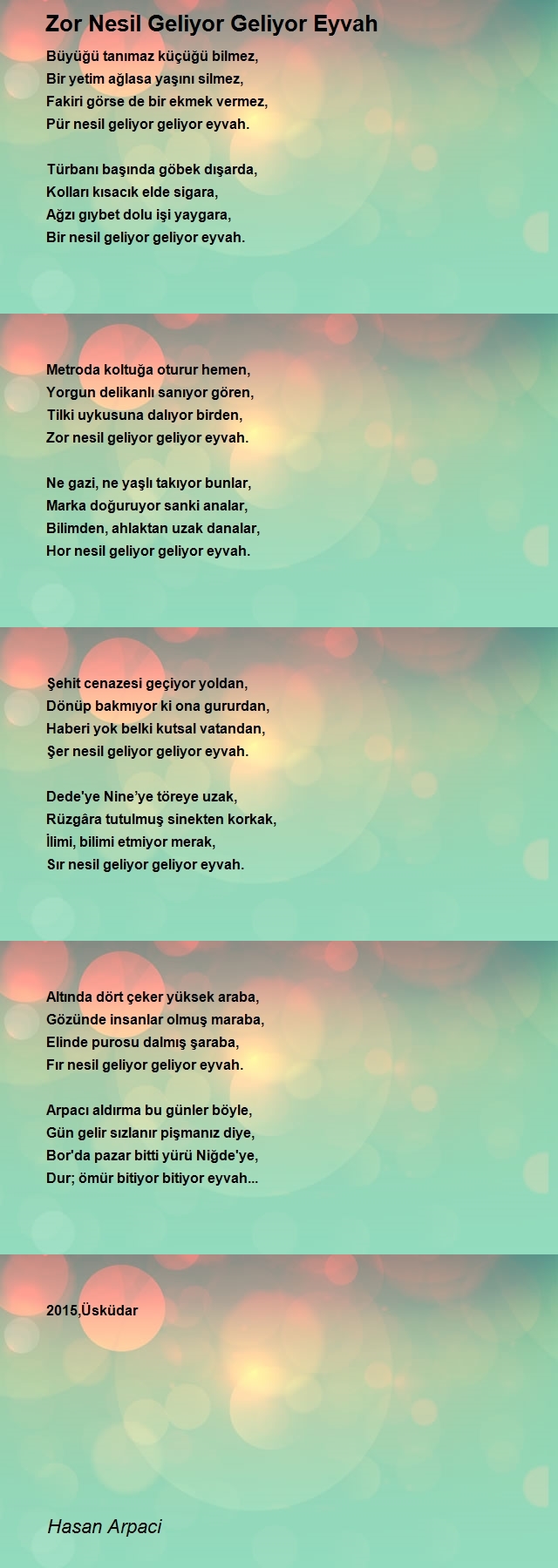 Zor Nesil Geliyor Geliyor Eyvah

Büyüğü tanımaz küçüğü bilmez,
Bir yetim ağlasa yaşını silmez,
Fakiri görse de bir ekmek vermez,
Pür nesil geliyor geliyor eyvah.

Türbanı başında göbek dışarda,
Kolları kısacık elde sigara,
Ağzı gıybet dolu işi yaygara,
Bir nesil geliyor geliyor eyvah.

Metroda koltuğa oturur hemen,
Yorgun delikanlı sanıyor gören,
Tilki uykusuna dalıyor birden,
Zor nesil geliyor geliyor eyvah.

Ne gazi, ne yaşlı takıyor bunlar,
Marka doğuruyor sanki analar,
Bilimden, ahlaktan uzak danalar,
Hor nesil geliyor geliyor eyvah.

Şehit cenazesi geçiyor yoldan,
Dönüp bakmıyor ki ona gururdan,
Haberi yok belki kutsal vatandan,
Şer nesil geliyor geliyor eyvah.

Dede'ye Nine'ye töreye uzak,
Rüzgâra tutulmuş sinekten korkak,
İlimi, bilimi etmiyor merak,
Sır nesil geliyor geliyor eyvah.

Altında dört çeker yüksek araba,
Gözünde insanlar olmuş maraba,
Elinde purosu dalmış şaraba,
Fır nesil geliyor geliyor eyvah.

Arpacı aldırma bu günler böyle,
Gün gelir sızlanır pişmanız diye,
Bor'da pazar bitti yürü Niğde'ye,
Dur; ömür bitiyor bitiyor eyvah...

2015,Üsküdar

Hasan Arpaci